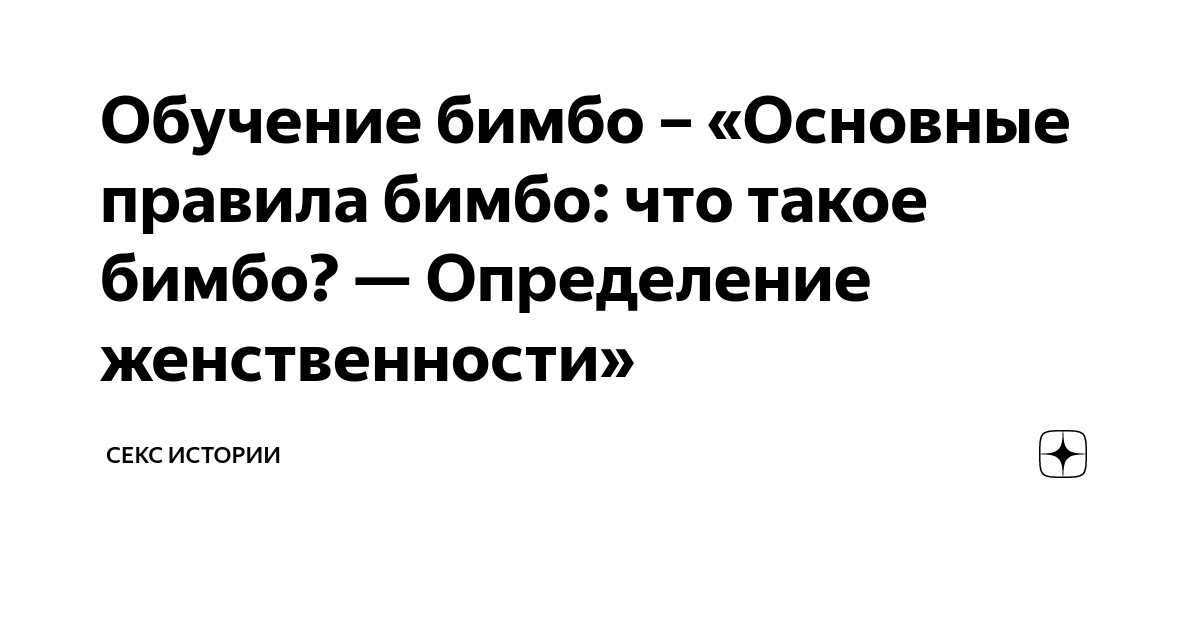 Обучение бимбо – «Основные правила бимбо: что такое бимбо? — Определение женственности»

СЕКС ИСТОРИИ